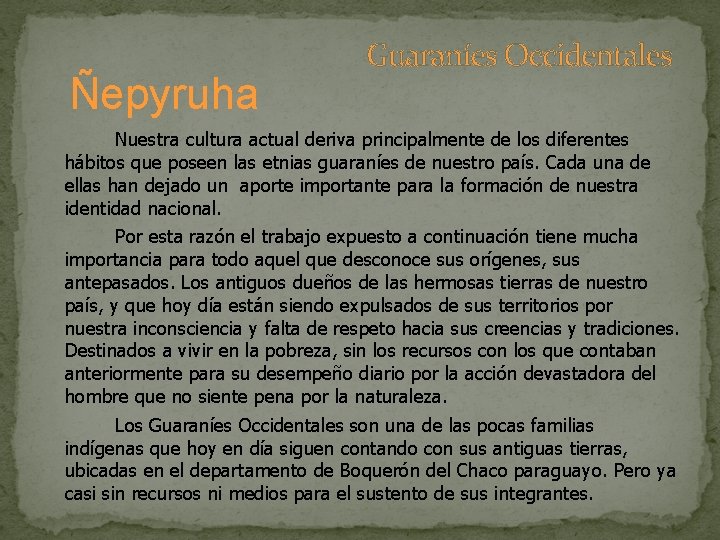 Guaraníes Occidentales

Ñepyruha

Nuestra cultura actual deriva principalmente de los diferentes hábitos que poseen las etnias guaraníes de nuestro país. Cada una de ellas han dejado un aporte importante para la formación de nuestra identidad nacional.

Por esta razón el trabajo expuesto a continuación tiene mucha importancia para todo aquel que desconoce sus orígenes, sus antepasados. Los antiguos dueños de las hermosas tierras de nuestro país, y que hoy día están siendo expulsados de sus territorios por nuestra inconsciencia y falta de respeto hacia sus creencias y tradiciones. Destinados a vivir en la pobreza, sin los recursos con los que contaban anteriormente para su desempeño diario por la acción devastadora del hombre que no siente pena por la naturaleza.

Los Guaraníes Occidentales son una de las pocas familias indígenas que hoy en día siguen contando con sus antiguas tierras, ubicadas en el departamento de Boquerón del Chaco paraguayo. Pero ya casi sin recursos ni medios para el sustento de sus integrantes.